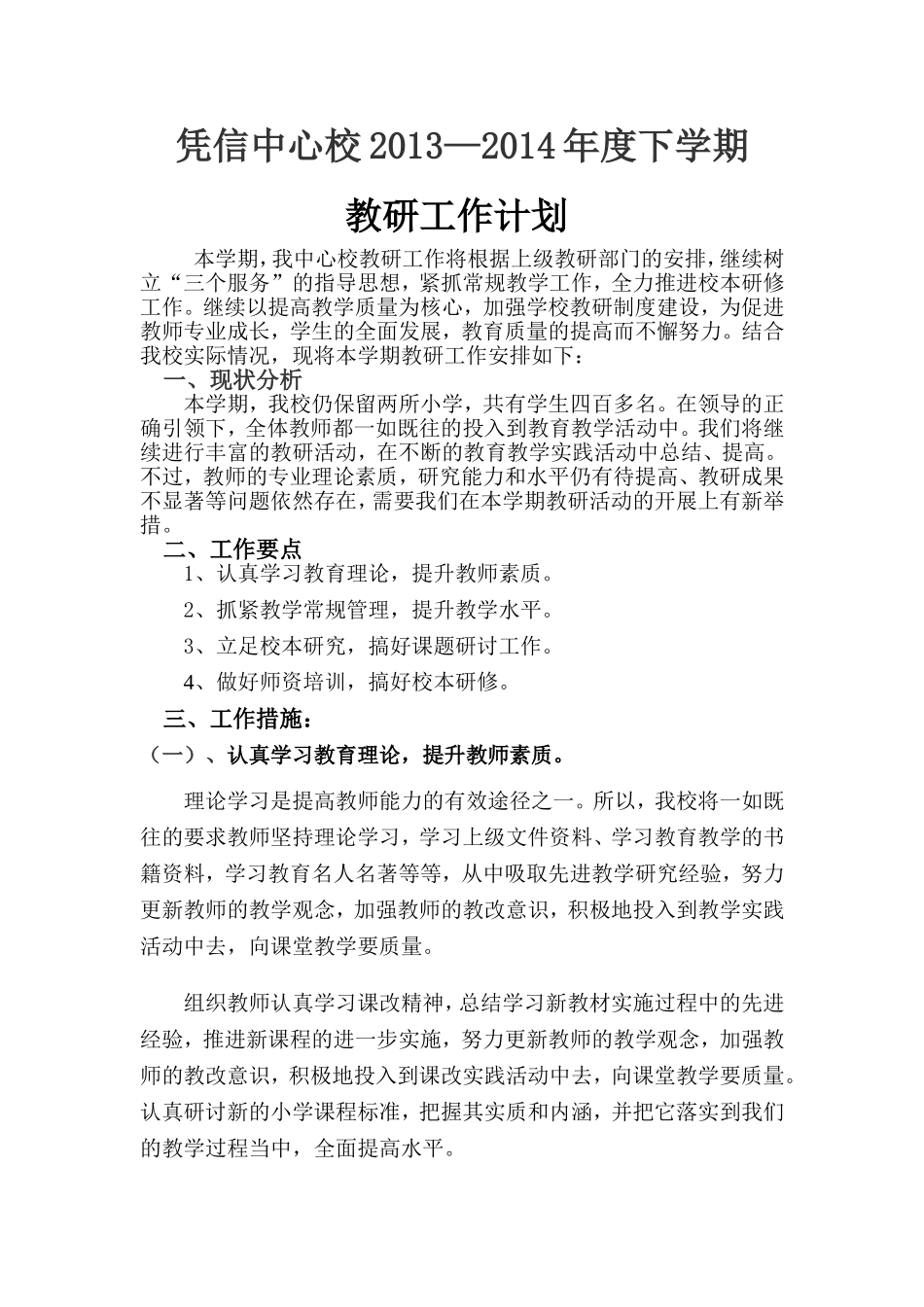 凭信中心校2013—2014年度下学期

教研工作计划

本学期,我中心校教研工作将根据上级教研部门的安排,继续树立“三个服务”的指导思想,紧抓常规教学工作,全力推进校本研修工作。继续以提高教学质量为核心,加强学校教研制度建设,为促进教师专业成长,学生的全面发展,教育质量的提高而不懈努力。结合我校实际情况,现将本学期教研工作安排如下:

一、现状分析

本学期,我校仍保留两所小学,共有学生四百多名。在领导的正确引领下,全体教师都一如既往的投入到教育教学活动中。我们将继续进行丰富的教研活动,在不断的教育教学实践活动中总结、提高。不过,教师的专业理论素质,研究能力和水平仍有待提高、教研成果不显著等问题依然存在,需要我们在本学期教研活动的开展上有新举措。

二、工作要点

1、认真学习教育理论,提升教师素质。

2、抓紧教学常规管理,提升教学水平。

3、立足校本研究,搞好课题研讨工作。

4、做好师资培训,搞好校本研修。

三、工作措施:

(一)、认真学习教育理论,提升教师素质。

理论学习是提高教师能力的有效途径之一。所以,我校将一如既往的要求教师坚持理论学习,学习上级文件资料、学习教育教学的书籍资料,学习教育名人名著等等,从中吸取先进教学研究经验,努力更新教师的教学观念,加强教师的教改意识,积极地投入到教学实践活动中去,向课堂教学要质量。

组织教师认真学习课改精神,总结学习新教材实施过程中的先进经验,推进新课程的进一步实施,努力更新教师的教学观念,加强教师的教改意识,积极地投入到课改实践活动中去,向课堂教学要质量。认真研讨新的小学课程标准,把握其实质和内涵,并把它落实到我们的教学过程当中,全面提高水平。